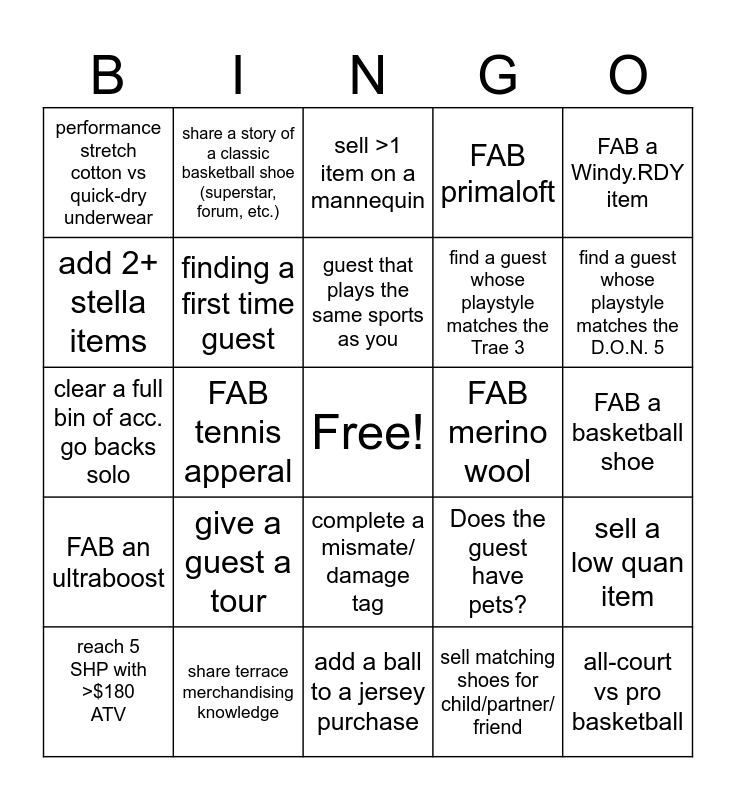 | B | I | N | G | O |
|---|---|---|---|---|
| performance stretch cotton vs quick-dry underwear | share a story of a classic basketball shoe (superstar, forum, etc.) | sell >1 item on a mannequin | FAB primaloft | FAB a Windy.RDY item |
| add 2+ stella items | finding a first time guest | guest that plays the same sports as you | find a guest whose playstyle matches the Trae 3 | find a guest whose playstyle matches the D.O.N. 5 |
| clear a full bin of acc. go backs solo | FAB tennis apperal | Free! | FAB merino wool | FAB a basketball shoe |
| FAB an ultraboost | give a guest a tour | complete a mismate/ damage tag | Does the guest have pets? | sell a low quan item |
| reach 5 SHP with >$180 ATV | share terrace merchandising knowledge | add a ball to a jersey purchase | sell matching shoes for child/partner/ friend | all-court vs pro basketball |